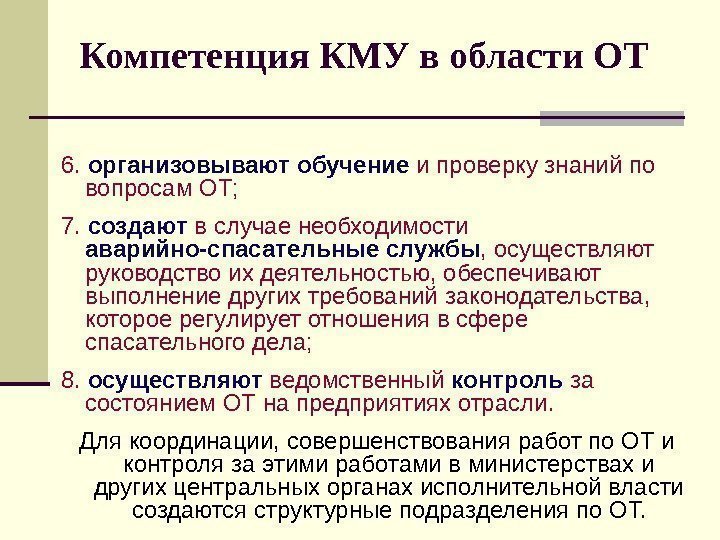 Компетенция КМУ в области ОТ

6. организовывают обучение и проверку знаний по вопросам ОТ;

7. создают в случае необходимости аварийно-спасательные службы, осуществляют руководство их деятельностью, обеспечивают выполнение других требований законодательства, которое регулирует отношения в сфере спасательного дела;

8. осуществляют ведомственный контроль за состоянием ОТ на предприятиях отрасли.

Для координации, совершенствования работ по ОТ и контроля за этими работами в министерствах и других центральных органах исполнительной власти создаются структурные подразделения по ОТ.